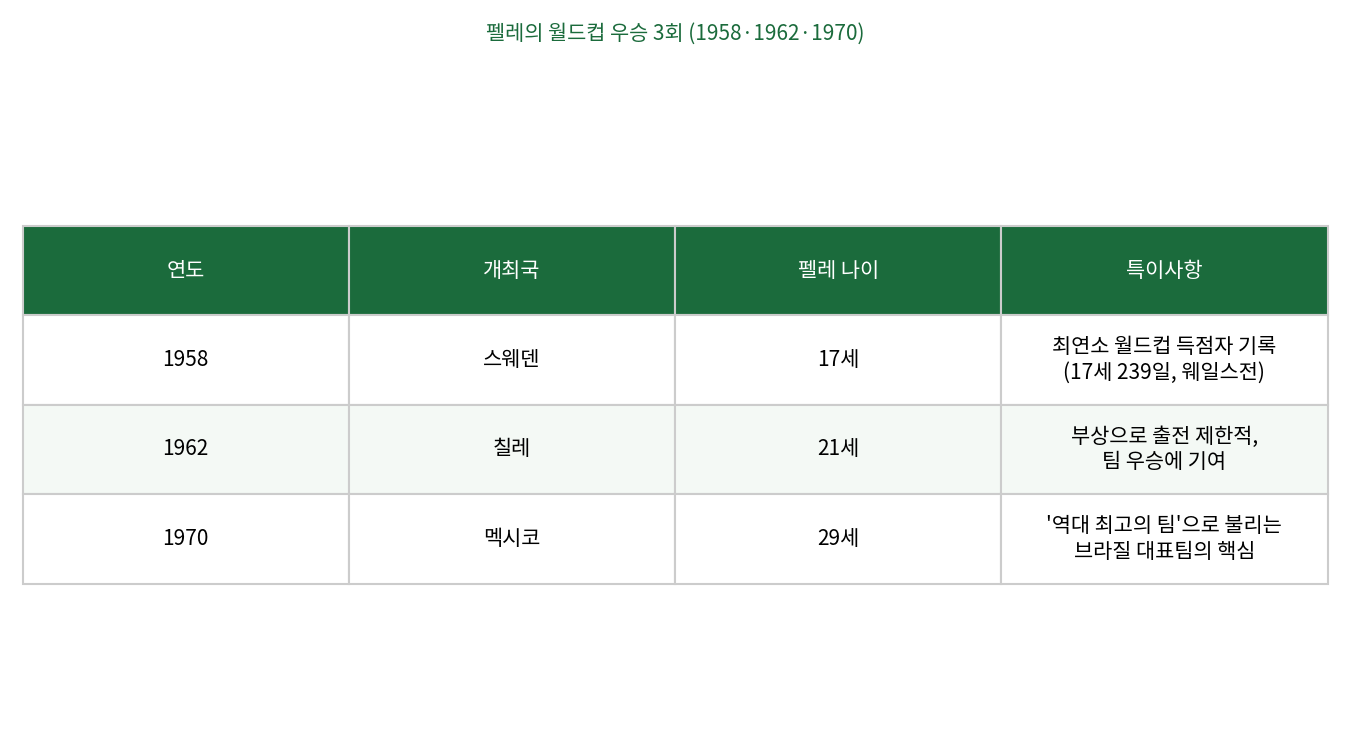 펠레의 월드컵 우승 3회 (1958 · 1962 · 1970)

| 연도 | 개최국 | 펠레 나이 | 특이사항 |
|---|---|---|---|
| 1958 | 스웨덴 | 17세 | 최연소 월드컵 득점자 기록 (17세 239일, 웨일스전) |
| 1962 | 칠레 | 21세 | 부상으로 출전 제한적, 팀 우승에 기여 |
| 1970 | 멕시코 | 29세 | '역대 최고의 팀'으로 불리는 브라질 대표팀의 핵심 |